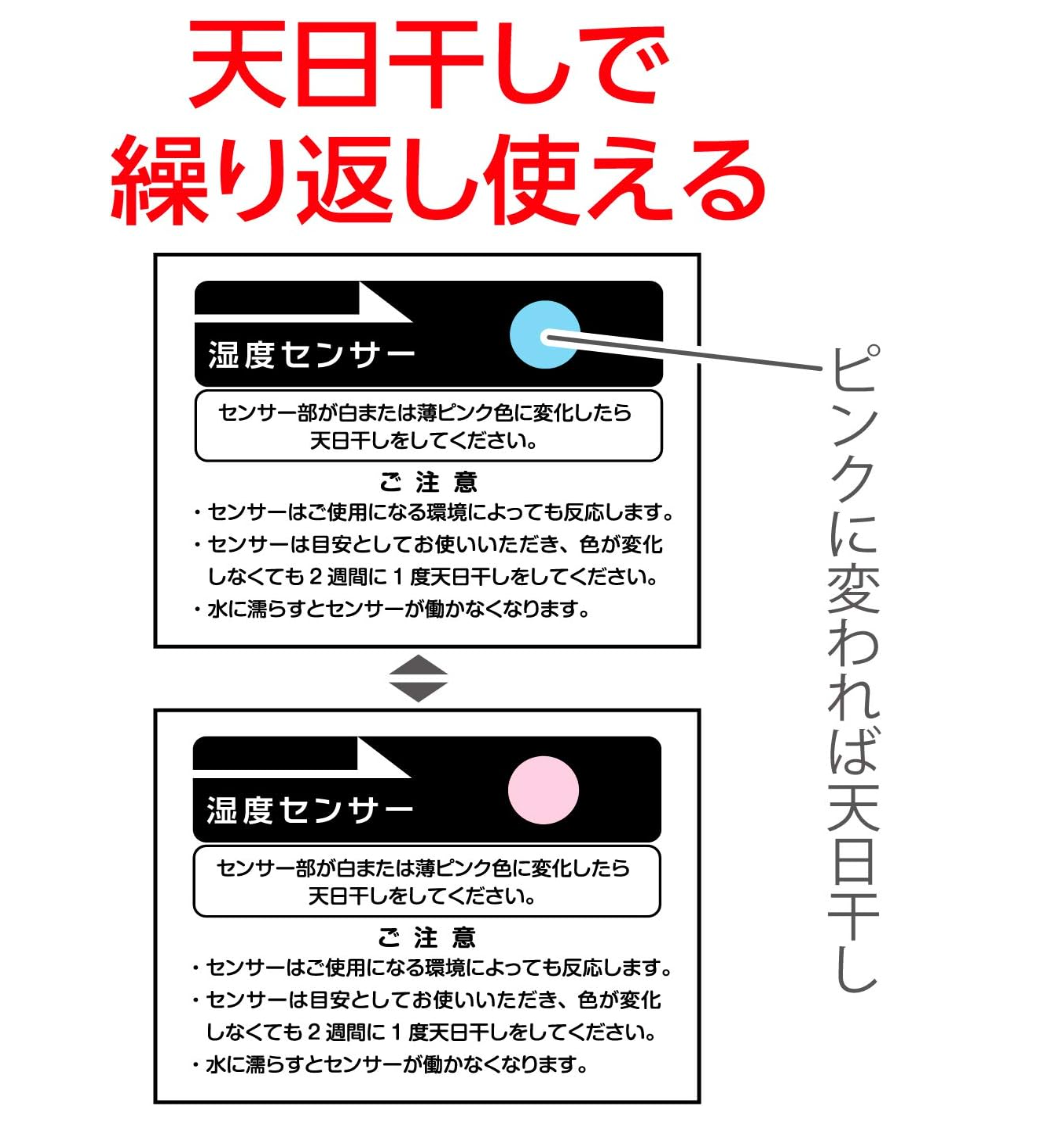 天日干しで
繰り返し使える

湿度センサー

センサー部が白または薄ピンク色に変化したら天日干しをしてください。

ご 注 意
・センサーはご使用になる環境によっても反応します。
・センサーは目安としてお使いいただき、色が変化しなくても２週間に１度天日干しをしてください。
・水に濡らすとセンサーが働かなくなります。

ピンクに変われば天日干し

湿度センサー

センサー部が白または薄ピンク色に変化したら天日干しをしてください。

ご 注 意
・センサーはご使用になる環境によっても反応します。
・センサーは目安としてお使いいただき、色が変化しなくても２週間に１度天日干しをしてください。
・水に濡らすとセンサーが働かなくなります。